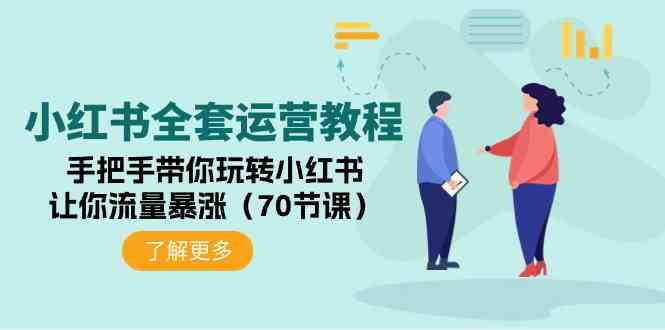 小红书全套运营教程

手把手带你玩转小红书
让你流量暴涨（70节课）

了解更多